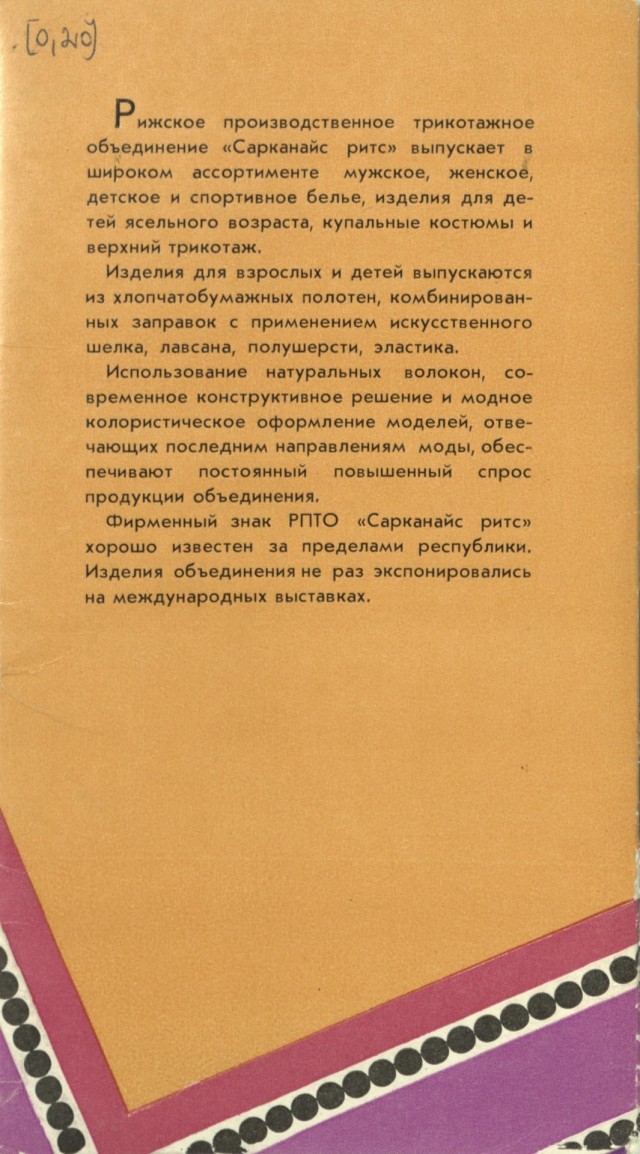 [0,20]

Рижское производственное трикотажное объединение «Сарканайс ритс» выпускает в широком ассортименте мужское, женское, детское и спортивное белье, изделия для детей ясельного возраста, купальные костюмы и верхний трикотаж.

Изделия для взрослых и детей выпускаются из хлопчатобумажных полотен, комбинированных заправок с применением искусственного шелка, лавсана, полушерсти, эластика.

Использование натуральных волокон, современное конструктивное решение и модное колористическое оформление моделей, отвечающих последним направлениям моды, обеспечивают постоянный повышенный спрос продукции объединения.

Фирменный знак РПТО «Сарканайс ритс» хорошо известен за пределами республики. Изделия объединения не раз экспонировались на международных выставках.